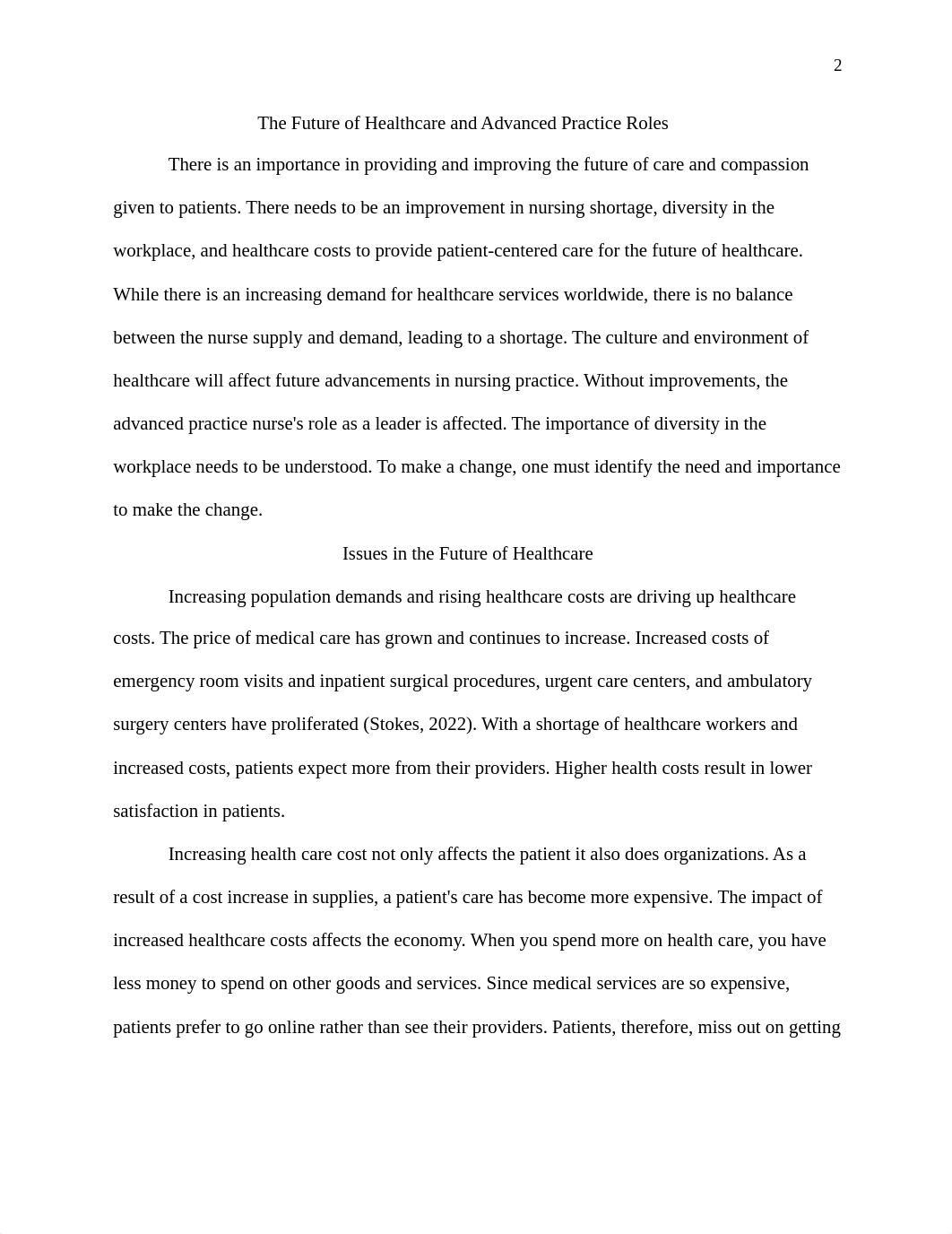 2

The Future of Healthcare and Advanced Practice Roles

There is an importance in providing and improving the future of care and compassion given to patients. There needs to be an improvement in nursing shortage, diversity in the workplace, and healthcare costs to provide patient-centered care for the future of healthcare. While there is an increasing demand for healthcare services worldwide, there is no balance between the nurse supply and demand, leading to a shortage. The culture and environment of healthcare will affect future advancements in nursing practice. Without improvements, the advanced practice nurse's role as a leader is affected. The importance of diversity in the workplace needs to be understood. To make a change, one must identify the need and importance to make the change.

Issues in the Future of Healthcare

Increasing population demands and rising healthcare costs are driving up healthcare costs. The price of medical care has grown and continues to increase. Increased costs of emergency room visits and inpatient surgical procedures, urgent care centers, and ambulatory surgery centers have proliferated (Stokes, 2022). With a shortage of healthcare workers and increased costs, patients expect more from their providers. Higher health costs result in lower satisfaction in patients.

Increasing health care cost not only affects the patient it also does organizations. As a result of a cost increase in supplies, a patient's care has become more expensive. The impact of increased healthcare costs affects the economy. When you spend more on health care, you have less money to spend on other goods and services. Since medical services are so expensive, patients prefer to go online rather than see their providers. Patients, therefore, miss out on getting